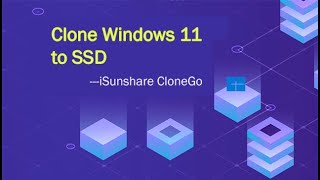 Clone Windows 11 to SSD

—iSunshare CloneGo